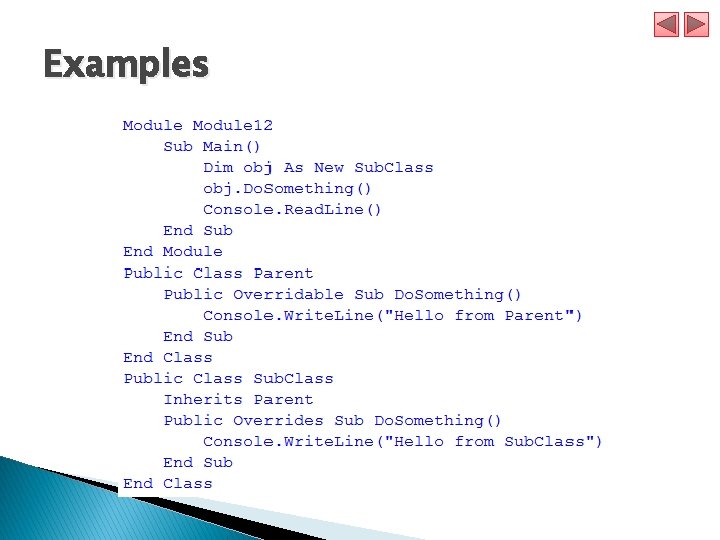 Examples

Module Module12
    Sub Main()
        Dim obj As New SubClass
        obj.DoSomething()
        Console.ReadLine()
    End Sub
End Module
Public Class Parent
    Public Overridable Sub DoSomething()
        Console.WriteLine("Hello from Parent")
    End Sub
End Class
Public Class SubClass
    Inherits Parent
    Public Overrides Sub DoSomething()
        Console.WriteLine("Hello from SubClass")
    End Sub
End Class